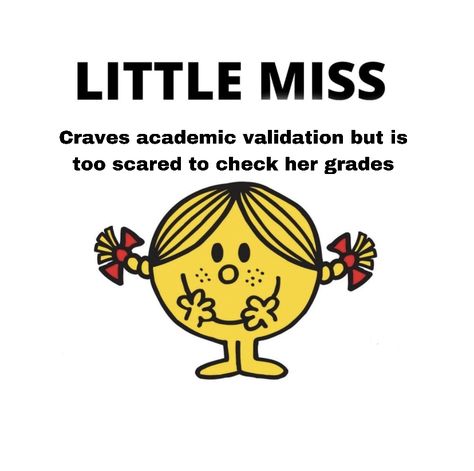 LITTLE MISS

Craves academic validation but is too scared to check her grades